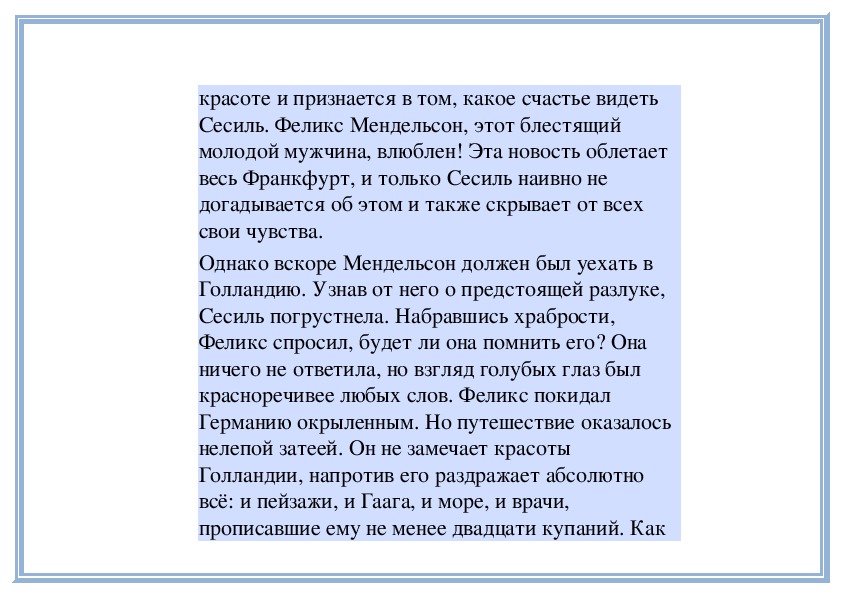 красоте и признается в том, какое счастье видеть Сесиль. Феликс Мендельсон, этот блестящий молодой мужчина, влюблен! Эта новость облетает весь Франкфурт, и только Сесиль наивно не догадывается об этом и также скрывает от всех свои чувства.

Однако вскоре Мендельсон должен был уехать в Голландию. Узнав от него о предстоящей разлуке, Сесиль погрустнела. Набравшись храбрости, Феликс спросил, будет ли она помнить его? Она ничего не ответила, но взгляд голубых глаз был красноречивее любых слов. Феликс покидал Германию окрыленным. Но путешествие оказалось нелепой затеей. Он не замечает красоты Голландии, напротив его раздражает абсолютно всё: и пейзажи, и Гаага, и море, и врачи, прописавшие ему не менее двадцати купаний. Как